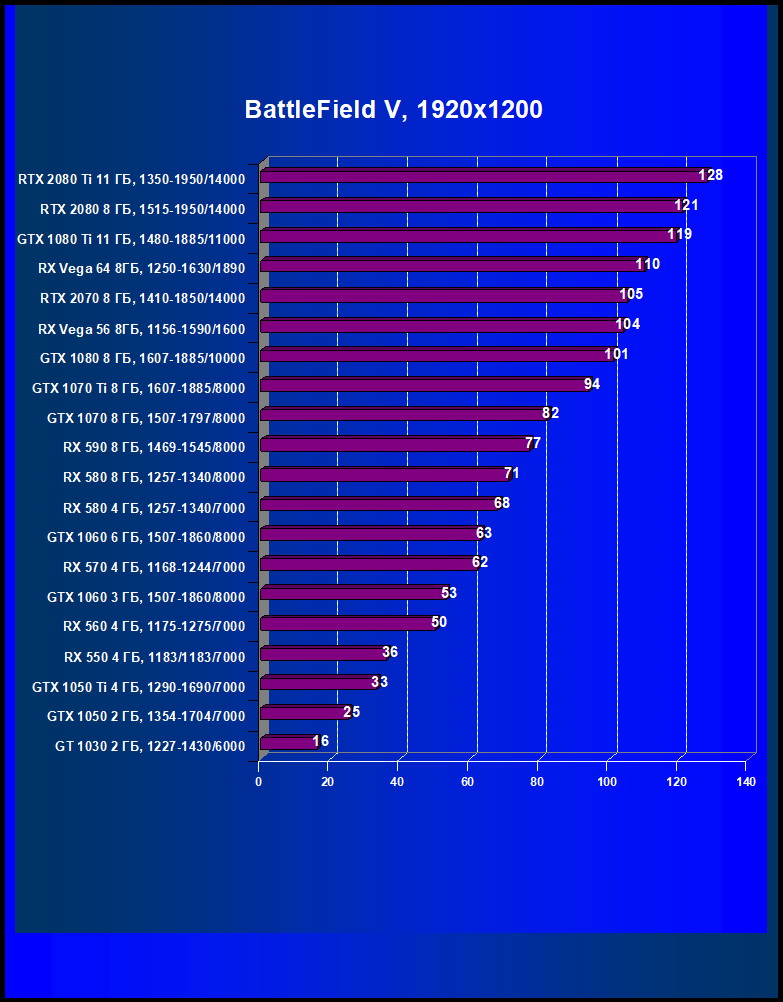 BattleField V, 1920x1200

RTX 2080 Ti 11 ГБ, 1350-1950/14000 128
RTX 2080 8 ГБ, 1515-1950/14000 121
GTX 1080 Ti 11 ГБ, 1480-1885/11000 119
RX Vega 64 8ГБ, 1250-1630/1890 110
RTX 2070 8 ГБ, 1410-1850/14000 105
RX Vega 56 8ГБ, 1156-1590/1600 104
GTX 1080 8 ГБ, 1607-1885/10000 101
GTX 1070 Ti 8 ГБ, 1607-1885/8000 94
GTX 1070 8 ГБ, 1507-1797/8000 82
RX 590 8 ГБ, 1469-1545/8000 77
RX 580 8 ГБ, 1257-1340/8000 71
RX 580 4 ГБ, 1257-1340/7000 68
GTX 1060 6 ГБ, 1507-1860/8000 63
RX 570 4 ГБ, 1168-1244/7000 62
GTX 1060 3 ГБ, 1507-1860/8000 53
RX 560 4 ГБ, 1175-1275/7000 50
RX 550 4 ГБ, 1183/1183/7000 36
GTX 1050 Ti 4 ГБ, 1290-1690/7000 33
GTX 1050 2 ГБ, 1354-1704/7000 25
GT 1030 2 ГБ, 1227-1430/6000 16

0 20 40 60 80 100 120 140